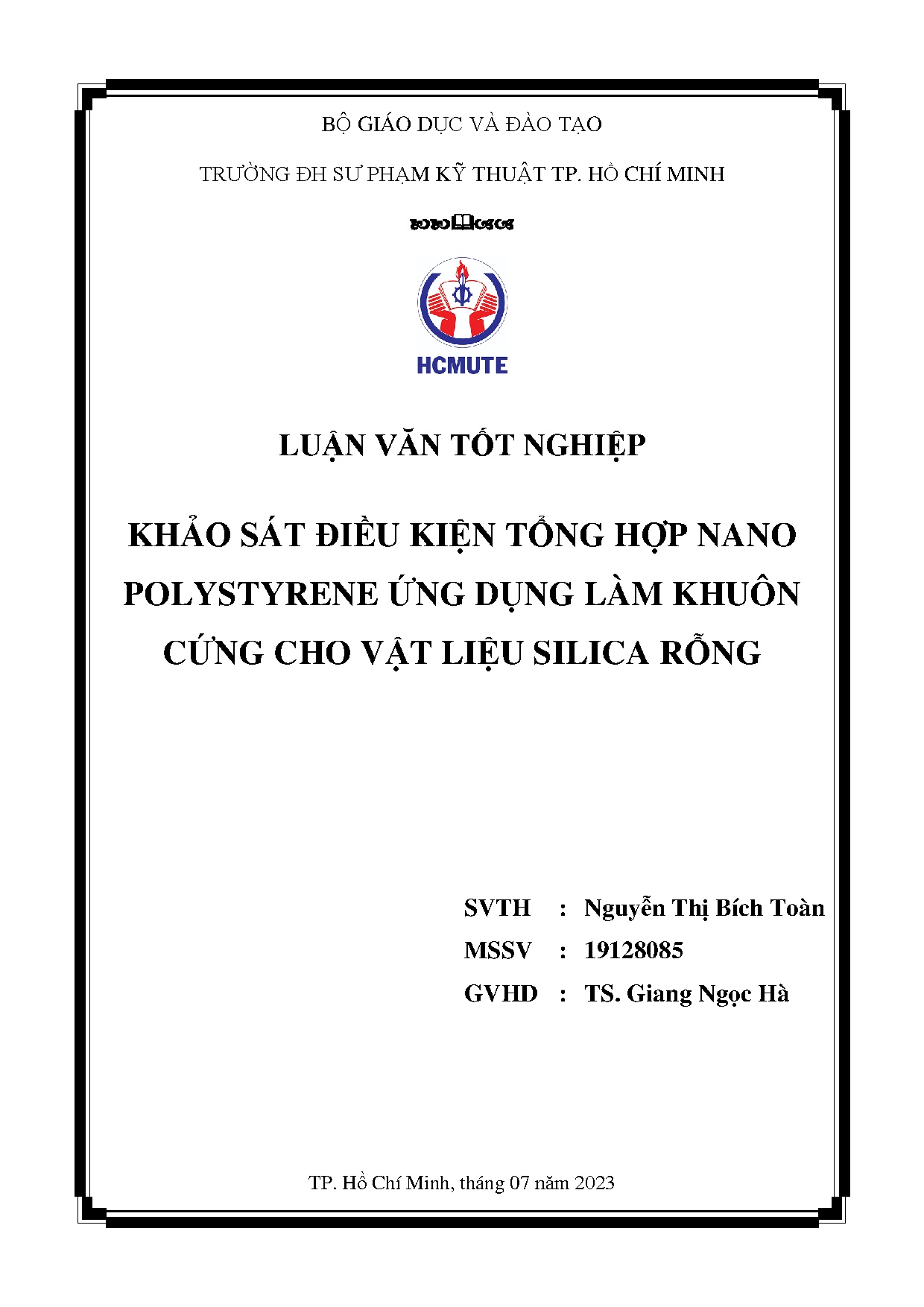 BỘ GIÁO DỤC VÀ ĐÀO TẠO

TRƯỜNG ĐH SƯ PHẠM KỸ THUẬT TP. HỒ CHÍ MINH

HCMUTE

LUẬN VĂN TỐT NGHIỆP

KHẢO SÁT ĐIỀU KIỆN TỔNG HỢP NANO POLYSTYRENE ỨNG DỤNG LÀM KHUÔN CỨNG CHO VẬT LIỆU SILICA RỖNG

SVTH : Nguyễn Thị Bích Toàn

MSSV : 19128085

GVHD : TS. Giang Ngọc Hà

TP. Hồ Chí Minh, tháng 07 năm 2023